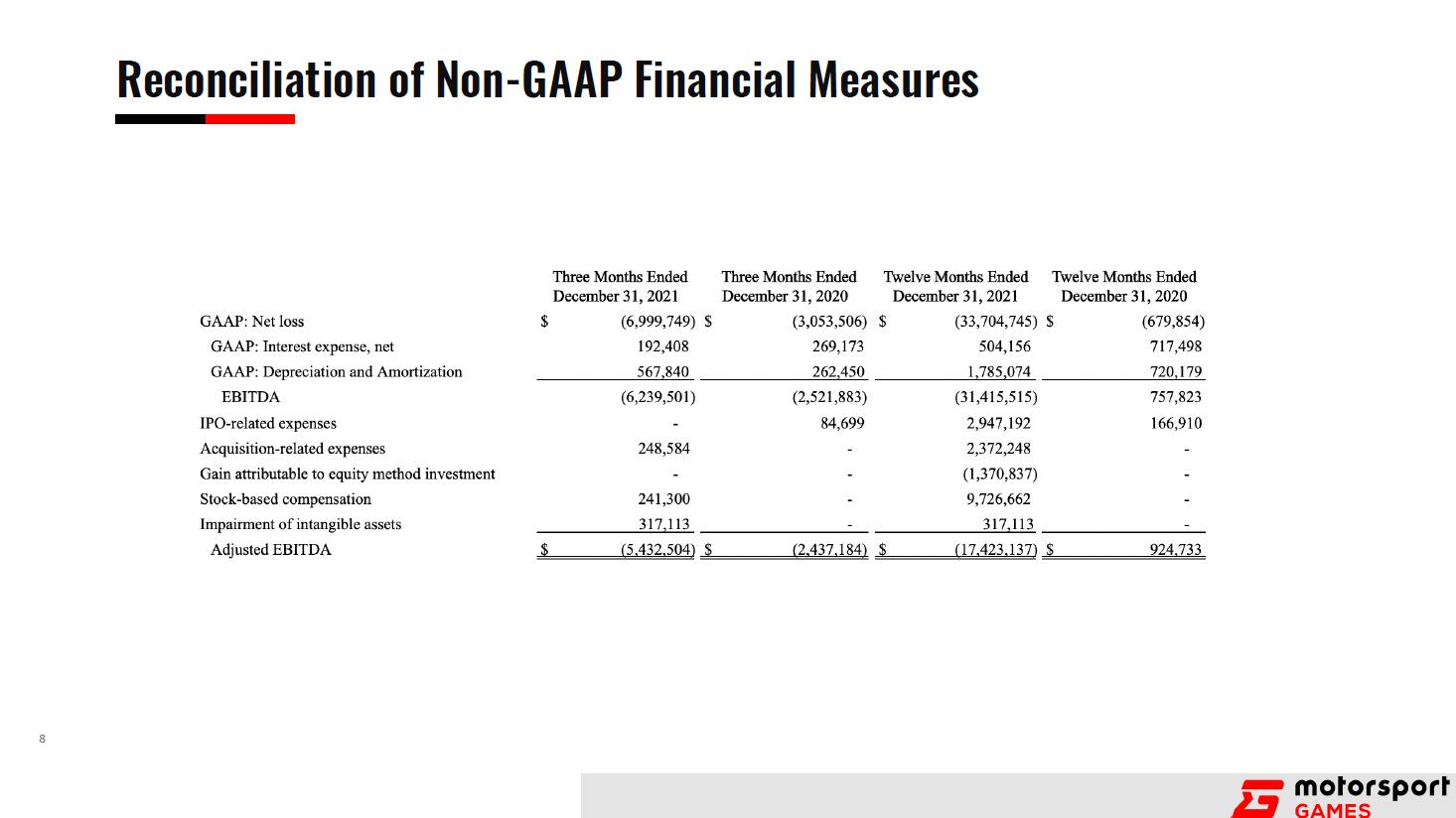 Reconciliation of Non-GAAP Financial Measures

| | Three Months Ended December 31, 2021 | Three Months Ended December 31, 2020 | Twelve Months Ended December 31, 2021 | Twelve Months Ended December 31, 2020 |
|---|---|---|---|---|
| GAAP: Net loss | \$ (6,999,749) | \$ (3,053,506) | \$ (33,704,745) | \$ (679,854) |
| GAAP: Interest expense, net | 192,408 | 269,173 | 504,156 | 717,498 |
| GAAP: Depreciation and Amortization | 567,840 | 262,450 | 1,785,074 | 720,179 |
| EBITDA | (6,239,501) | (2,521,883) | (31,415,515) | 757,823 |
| IPO-related expenses | - | 84,699 | 2,947,192 | 166,910 |
| Acquisition-related expenses | 248,584 | - | 2,372,248 | - |
| Gain attributable to equity method investment | - | - | (1,370,837) | - |
| Stock-based compensation | 241,300 | - | 9,726,662 | - |
| Impairment of intangible assets | 317,113 | - | 317,113 | - |
| Adjusted EBITDA | \$ (5,432,504) | \$ (2,437,184) | \$ (17,423,137) | \$ 924,733 |

8

motorsport GAMES